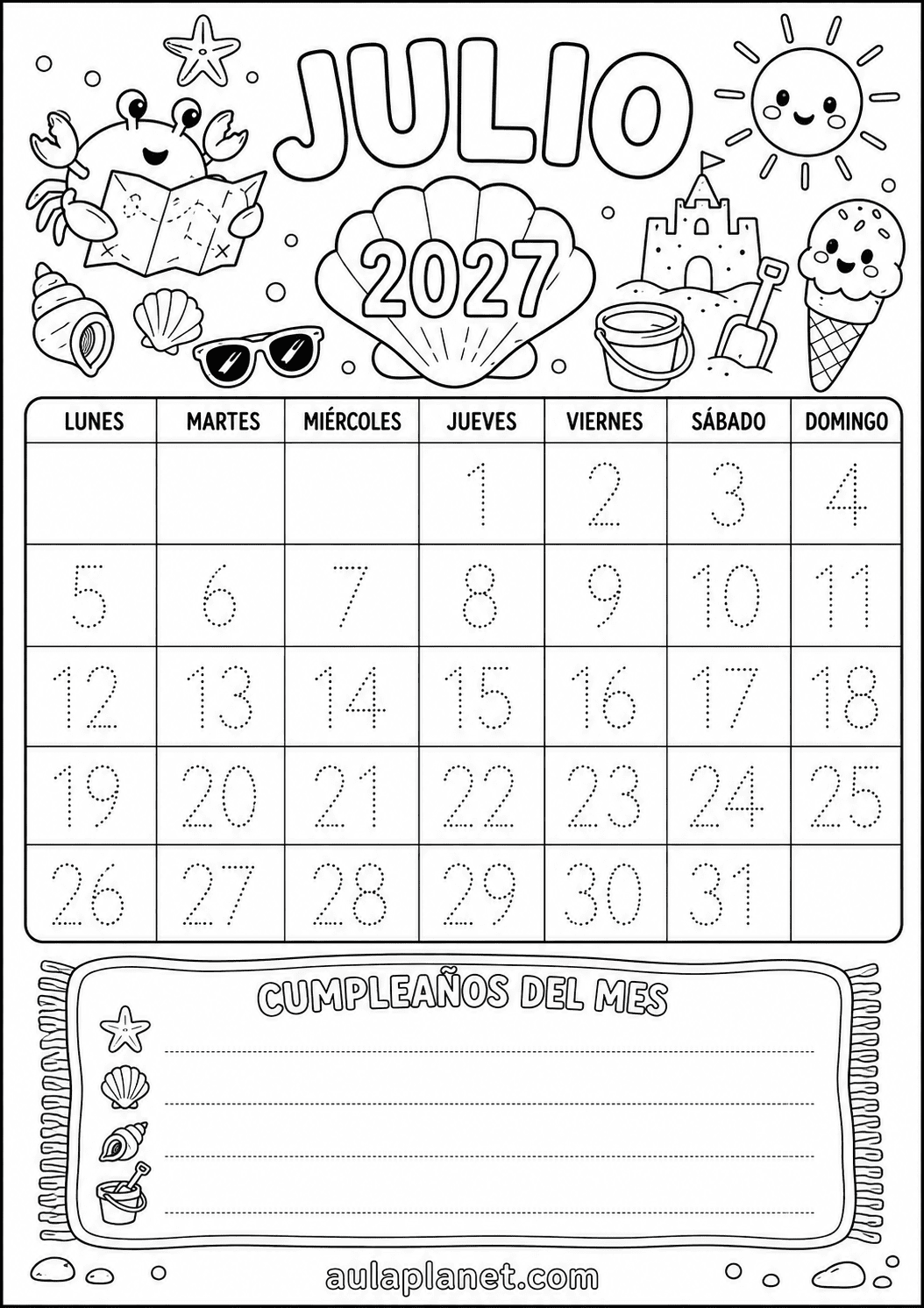 JULIO

2027

| LUNES | MARTES | MIÉRCOLES | JUEVES | VIERNES | SÁBADO | DOMINGO |
|---|---|---|---|---|---|---|
| | | | 1 | 2 | 3 | 4 |
| 5 | 6 | 7 | 8 | 9 | 10 | 11 |
| 12 | 13 | 14 | 15 | 16 | 17 | 18 |
| 19 | 20 | 21 | 22 | 23 | 24 | 25 |
| 26 | 27 | 28 | 29 | 30 | 31 | |

CUMPLEAÑOS DEL MES

____

____

____

____

aulaplanet.com